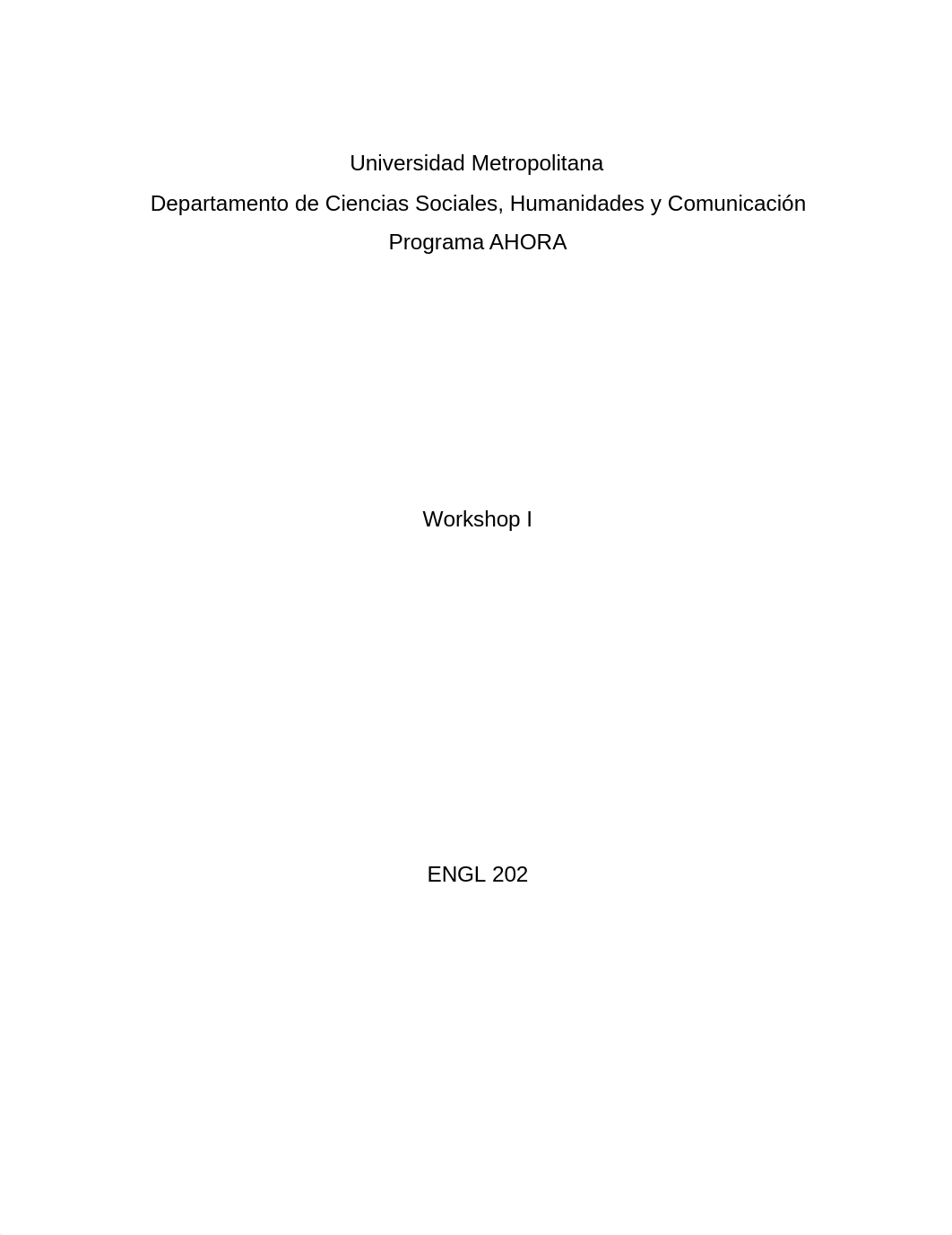 Universidad Metropolitana
Departamento de Ciencias Sociales, Humanidades y Comunicación
Programa AHORA

Workshop I

ENGL 202